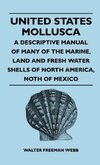 UNITED STATES MOLLUSCA

A DESCRIPTIVE MANUAL OF MANY OF THE MARINE, LAND AND FRESH WATER SHELLS OF NORTH AMERICA, NOTH OF MEXICO

WALTER FREEMAN WEBB